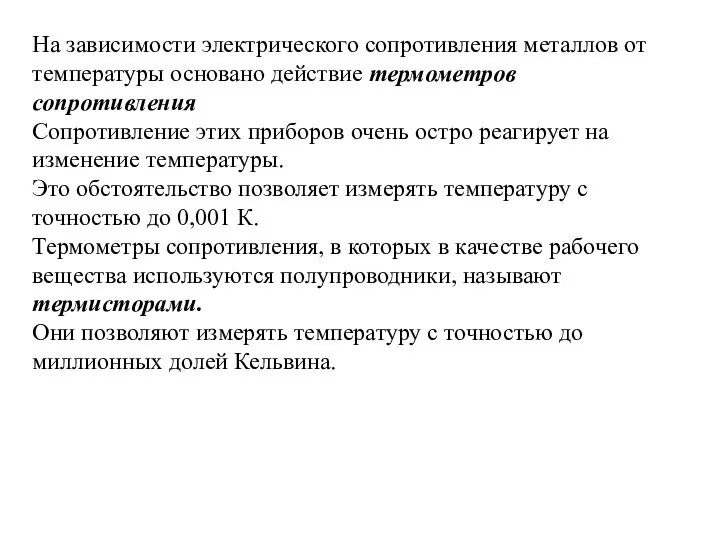 На зависимости электрического сопротивления металлов от температуры основано действие термометров сопротивления
Сопротивление этих приборов очень остро реагирует на изменение температуры.
Это обстоятельство позволяет измерять температуру с точностью до 0,001 К.
Термометры сопротивления, в которых в качестве рабочего вещества используются полупроводники, называют термисторами.
Они позволяют измерять температуру с точностью до миллионных долей Кельвина.